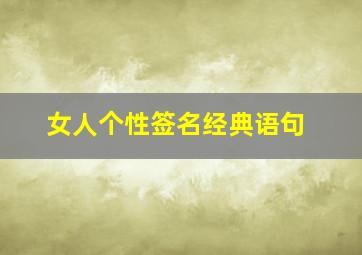 女人个性签名经典语句